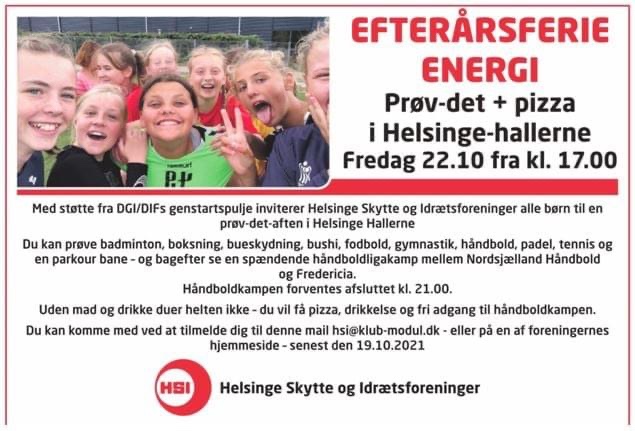 EFTERÅRSFERIE ENERGI

Prøv-det + pizza
i Helsinge-hallerne
Fredag 22.10 fra kl. 17.00

Med støtte fra DGI/DIFs genstartspulje inviterer Helsinge Skytte og Idrætsforeninger alle børn til en prøv-det-aften i Helsinge Hallerne

Du kan prøve badminton, boksning, bueskydning, bushi, fodbold, gymnastik, håndbold, padel, tennis og en parkour bane - og bagefter se en spændende håndboldligakamp mellem Nordsjælland Håndbold og Fredericia.
Håndboldkampen forventes afsluttet kl. 21.00.

Uden mad og drikke duer helten ikke - du vil få pizza, drikkelse og fri adgang til håndboldkampen.

Du kan komme med ved at tilmelde dig til denne mail hsi@klub-modul.dk - eller på en af foreningernes hjemmeside - senest den 19.10.2021

HSI

Helsinge Skytte og Idrætsforeninger